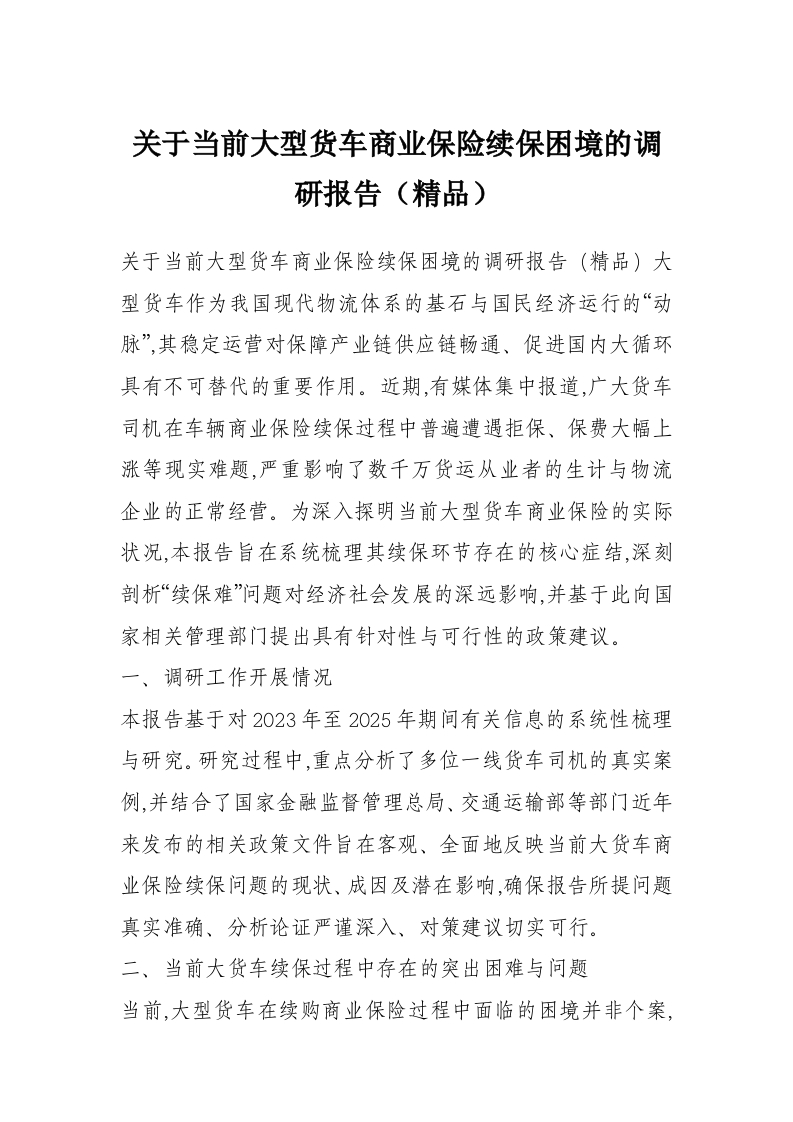 关于当前大型货车商业保险续保困境的调研报告（精品）

关于当前大型货车商业保险续保困境的调研报告（精品）大型货车作为我国现代物流体系的基石与国民经济运行的“动脉”,其稳定运营对保障产业链供应链畅通、促进国内大循环具有不可替代的重要作用。近期,有媒体集中报道,广大货车司机在车辆商业保险续保过程中普遍遭遇拒保、保费大幅上涨等现实难题,严重影响了数千万货运从业者的生计与物流企业的正常经营。为深入探明当前大型货车商业保险的实际状况,本报告旨在系统梳理其续保环节存在的核心症结,深刻剖析“续保难”问题对经济社会发展的深远影响,并基于此向国家相关管理部门提出具有针对性与可行性的政策建议。

一、调研工作开展情况

本报告基于对2023年至2025年期间有关信息的系统性梳理与研究。研究过程中,重点分析了多位一线货车司机的真实案例,并结合了国家金融监督管理总局、交通运输部等部门近年来发布的相关政策文件旨在客观、全面地反映当前大货车商业保险续保问题的现状、成因及潜在影响,确保报告所提问题真实准确、分析论证严谨深入、对策建议切实可行。

二、当前大货车续保过程中存在的突出困难与问题

当前,大型货车在续购商业保险过程中面临的困境并非个案,